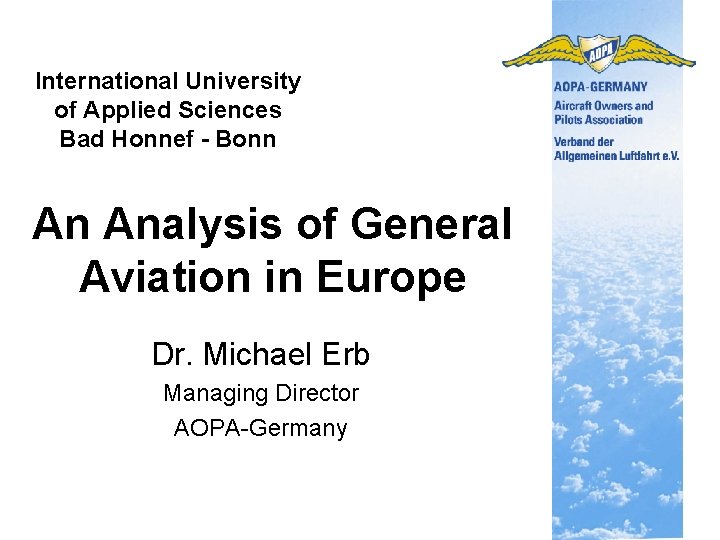 International University
of Applied Sciences
Bad Honnef - Bonn

An Analysis of General Aviation in Europe

Dr. Michael Erb
Managing Director
AOPA-Germany

AOPA

AOPA-GERMANY
Aircraft Owners and
Pilots Association

Verband der
Allgemeinen Luftfahrt e.V.